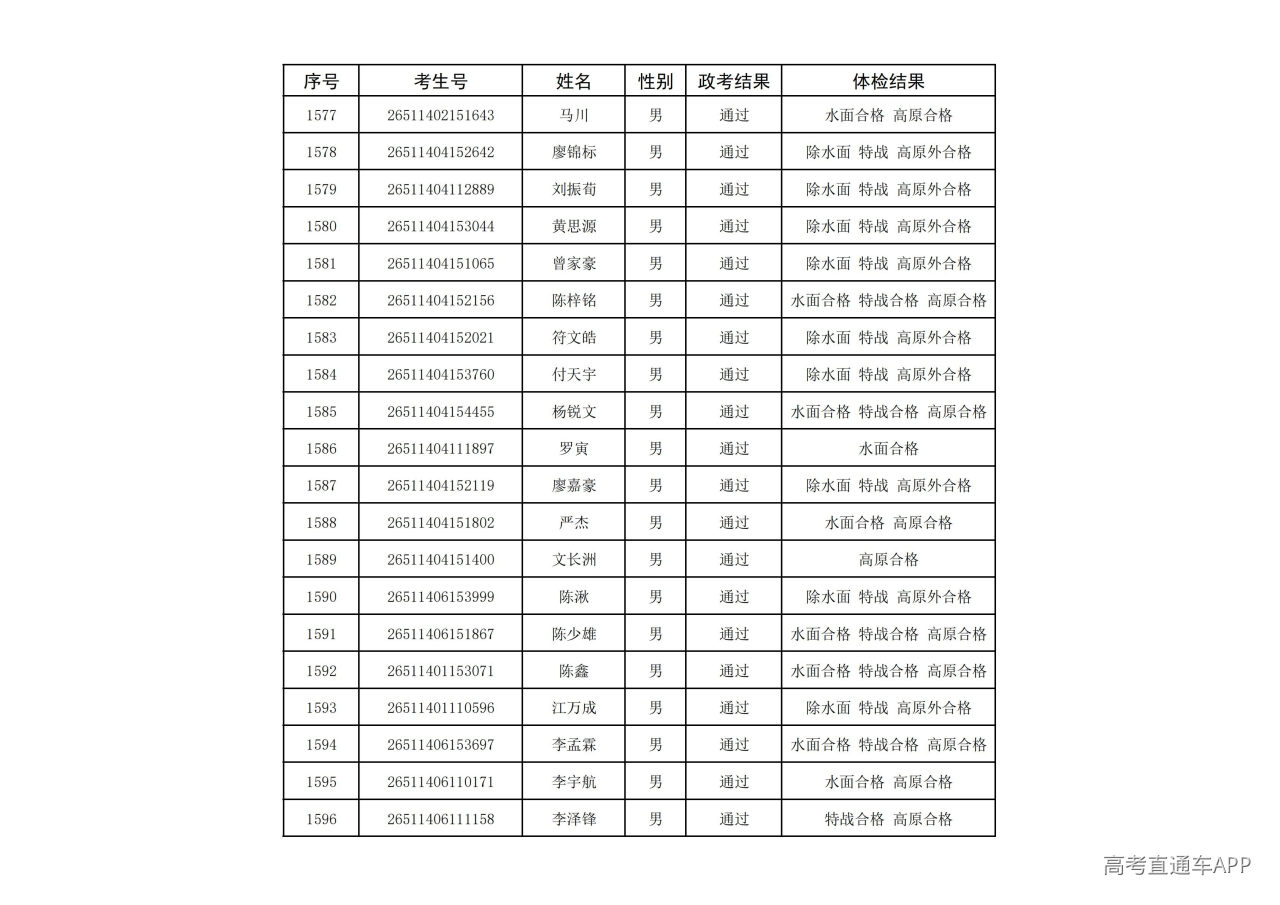 | 序号 | 考生号 | 姓名 | 性别 | 政考结果 | 体检结果 |
|---|---|---|---|---|---|
| 1577 | 26511402151643 | 马川 | 男 | 通过 | 水面合格 高原合格 |
| 1578 | 26511404152642 | 廖锦标 | 男 | 通过 | 除水面 特战 高原外合格 |
| 1579 | 26511404112889 | 刘振荀 | 男 | 通过 | 除水面 特战 高原外合格 |
| 1580 | 26511404153044 | 黄思源 | 男 | 通过 | 除水面 特战 高原外合格 |
| 1581 | 26511404151065 | 曾家豪 | 男 | 通过 | 除水面 特战 高原外合格 |
| 1582 | 26511404152156 | 陈梓铭 | 男 | 通过 | 水面合格 特战合格 高原合格 |
| 1583 | 26511404152021 | 符文皓 | 男 | 通过 | 除水面 特战 高原外合格 |
| 1584 | 26511404153760 | 付天宇 | 男 | 通过 | 除水面 特战 高原外合格 |
| 1585 | 26511404154455 | 杨锐文 | 男 | 通过 | 水面合格 特战合格 高原合格 |
| 1586 | 26511404111897 | 罗寅 | 男 | 通过 | 水面合格 |
| 1587 | 26511404152119 | 廖嘉豪 | 男 | 通过 | 除水面 特战 高原外合格 |
| 1588 | 26511404151802 | 严杰 | 男 | 通过 | 水面合格 高原合格 |
| 1589 | 26511404151400 | 文长洲 | 男 | 通过 | 高原合格 |
| 1590 | 26511406153999 | 陈湫 | 男 | 通过 | 除水面 特战 高原外合格 |
| 1591 | 26511406151867 | 陈少雄 | 男 | 通过 | 水面合格 特战合格 高原合格 |
| 1592 | 26511401153071 | 陈鑫 | 男 | 通过 | 水面合格 特战合格 高原合格 |
| 1593 | 26511401110596 | 江万成 | 男 | 通过 | 除水面 特战 高原外合格 |
| 1594 | 26511406153697 | 李孟霖 | 男 | 通过 | 水面合格 特战合格 高原合格 |
| 1595 | 26511406110171 | 李宇航 | 男 | 通过 | 水面合格 高原合格 |
| 1596 | 26511406111158 | 李泽锋 | 男 | 通过 | 特战合格 高原合格 |

高考直通车APP